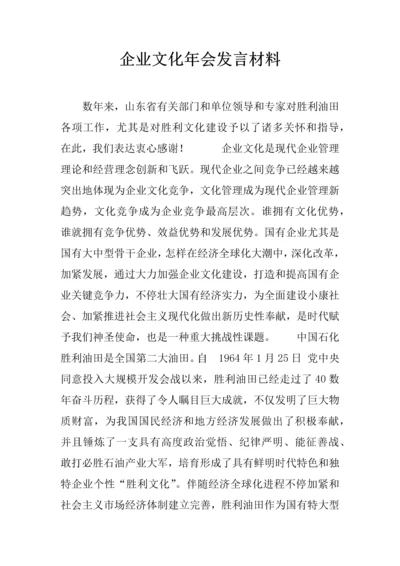 企业文化年会发言材料

数年来，山东省有关部门和单位领导和专家对胜利油田各项工作，尤其是对胜利文化建设予以了诸多关怀和指导，在此，我们表达衷心感谢！　　企业文化是现代企业管理理论和经营理念创新和飞跃。现代企业之间竞争已经越来越突出地体现为企业文化竞争，文化管理成为现代企业管理新趋势，文化竞争成为企业竞争最高层次。谁拥有文化优势，谁就拥有竞争优势、效益优势和发展优势。国有企业尤其是国有大中型骨干企业，怎样在经济全球化大潮中，深化改革，加紧发展，通过大力加强企业文化建设，打造和提高国有企业关键竞争力，不停壮大国有经济实力，为全面建设小康社会、加紧推进社会主义现代化做出新历史性奉献，是时代赋予我们神圣使命，也是一种重大挑战性课题。　　中国石化胜利油田是全国第二大油田。自 1964 年 1 月 25 日 党中央同意投入大规模开发会战以来，胜利油田已经走过了 40 数年奋斗历程，获得了令人瞩目巨大成就，不仅发明了巨大物质财富，为我国国民经济和地方经济发展做出了积极奉献，并且锤炼了一支具有高度政治觉悟、纪律严明、能征善战、敢打必胜石油产业大军，培育形成了具有鲜明时代特色和独特企业个性“胜利文化”。伴随经济全球化进程不停加紧和社会主义市场经济体制建立完善，胜利油田作为国有特大型